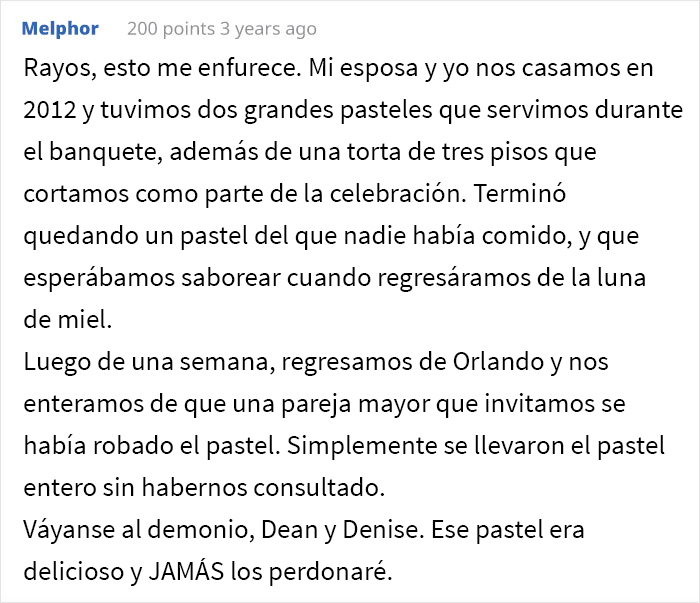 Melphor 200 points 3 years ago

Rayos, esto me enfurece. Mi esposa y yo nos casamos en 2012 y tuvimos dos grandes pasteles que servimos durante el banquete, además de una torta de tres pisos que cortamos como parte de la celebración. Terminó quedando un pastel del que nadie había comido, y que esperábamos saborear cuando regresáramos de la luna de miel.
Luego de una semana, regresamos de Orlando y nos enteramos de que una pareja mayor que invitamos se había robado el pastel. Simplemente se llevaron el pastel entero sin habernos consultado.
Váyanse al demonio, Dean y Denise. Ese pastel era delicioso y JAMÁS los perdonaré.